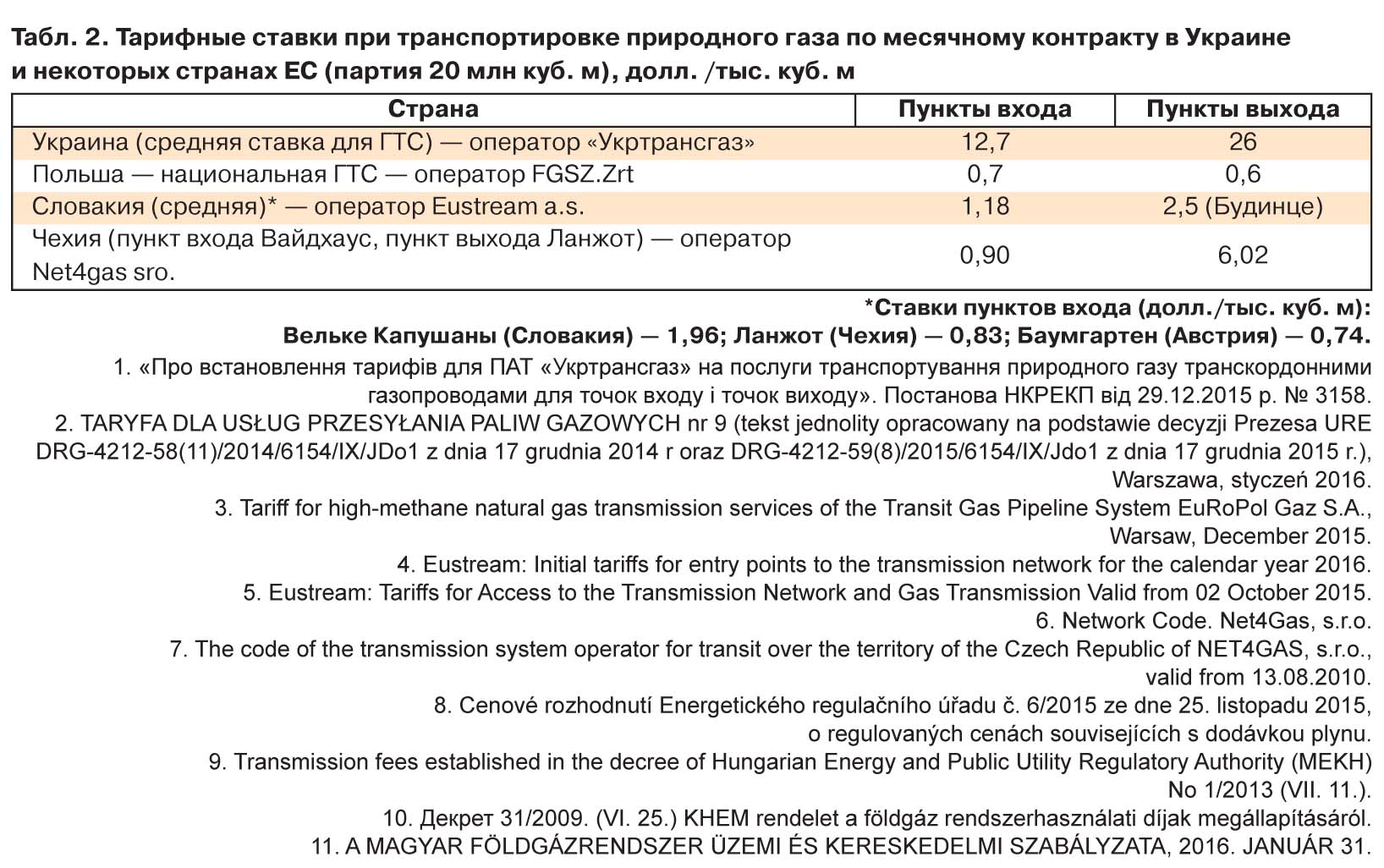 Табл. 2. Тарифные ставки при транспортировке природного газа по месячному контракту в Украине и некоторых странах ЕС (партия 20 млн куб. м), долл. /тыс. куб. м

| Страна | Пункты входа | Пункты выхода |
|---|---|---|
| Украина (средняя ставка для ГТС) — оператор «Укртрансгаз» | 12,7 | 26 |
| Польша — национальная ГТС — оператор FGSZ.Zrt | 0,7 | 0,6 |
| Словакия (средняя)* — оператор Eustream a.s. | 1,18 | 2,5 (Будинце) |
| Чехия (пункт входа Вайдхаус, пункт выхода Ланжот) — оператор Net4gas sro. | 0,90 | 6,02 |

*Ставки пунктов входа (долл./тыс. куб. м):
Вельке Капушаны (Словакия) — 1,96; Ланжот (Чехия) — 0,83; Баумгартен (Австрия) — 0,74.

1. «Про встановлення тарифів для ПАТ «Укртрансгаз» на послуги транспортування природного газу транскордонними газопроводами для точок входу і точок виходу». Постанова НКРЕКП від 29.12.2015 р. № 3158.
2. TARYFA DLA USŁUG PRZESYŁANIA PALIW GAZOWYCH nr 9 (tekst jednolity opracowany na podstawie decyzji Prezesa URE DRG-4212-58(11)/2014/6154/IX/JDo1 z dnia 17 grudnia 2014 r oraz DRG-4212-59(8)/2015/6154/IX/Jdo1 z dnia 17 grudnia 2015 r.), Warszawa, styczeń 2016.
3. Tariff for high-methane natural gas transmission services of the Transit Gas Pipeline System EuRoPol Gaz S.A., Warsaw, December 2015.
4. Eustream: Initial tariffs for entry points to the transmission network for the calendar year 2016.
5. Eustream: Tariffs for Access to the Transmission Network and Gas Transmission Valid from 02 October 2015.
6. Network Code. Net4Gas, s.r.o.
7. The code of the transmission system operator for transit over the territory of the Czech Republic of NET4GAS, s.r.o., valid from 13.08.2010.
8. Cenové rozhodnutí Energetického regulačního úřadu č. 6/2015 ze dne 25. listopadu 2015, o regulovaných cenách souvisejících s dodávkou plynu.
9. Transmission fees established in the decree of Hungarian Energy and Public Utility Regulatory Authority (MEKH) No 1/2013 (VII. 11.).
10. Декрет 31/2009. (VI. 25.) KHEM rendelet a földgáz rendszerhasználati díjak megállapításáról.
11. A MAGYAR FÖLDGÁZRENDSZER ÜZEMI ÉS KERESKEDELMI SZABÁLYZATA, 2016. JANUÁR 31.